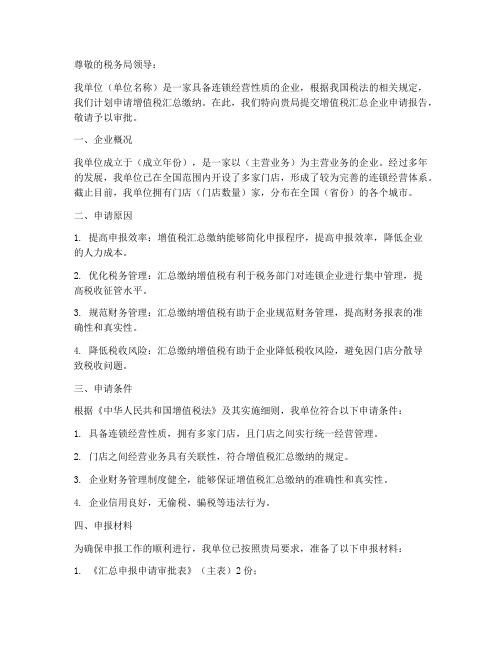 尊敬的税务局领导：

我单位（单位名称）是一家具备连锁经营性质的企业，根据我国税法的相关规定，我们计划申请增值税汇总缴纳。在此，我们特向贵局提交增值税汇总企业申请报告，敬请予以审批。

一、企业概况

我单位成立于（成立年份），是一家以（主营业务）为主营业务的企业。经过多年的发展，我单位已在全国范围内开设了多家门店，形成了较为完善的连锁经营体系。截止目前，我单位拥有门店（门店数量）家，分布在全国（省份）的各个城市。

二、申请原因

1. 提高申报效率：增值税汇总缴纳能够简化申报程序，提高申报效率，降低企业的人力成本。

2. 优化税务管理：汇总缴纳增值税有利于税务部门对连锁企业进行集中管理，提高税收征管水平。

3. 规范财务管理：汇总缴纳增值税有助于企业规范财务管理，提高财务报表的准确性和真实性。

4. 降低税收风险：汇总缴纳增值税有助于企业降低税收风险，避免因门店分散导致税收问题。

三、申请条件

根据《中华人民共和国增值税法》及其实施细则，我单位符合以下申请条件：

1. 具备连锁经营性质，拥有多家门店，且门店之间实行统一经营管理。

2. 门店之间经营业务具有关联性，符合增值税汇总缴纳的规定。

3. 企业财务管理制度健全，能够保证增值税汇总缴纳的准确性和真实性。

4. 企业信用良好，无偷税、骗税等违法行为。

四、申报材料

为确保申报工作的顺利进行，我单位已按照贵局要求，准备了以下申报材料：

1. 《汇总申报申请审批表》（主表）2 份；